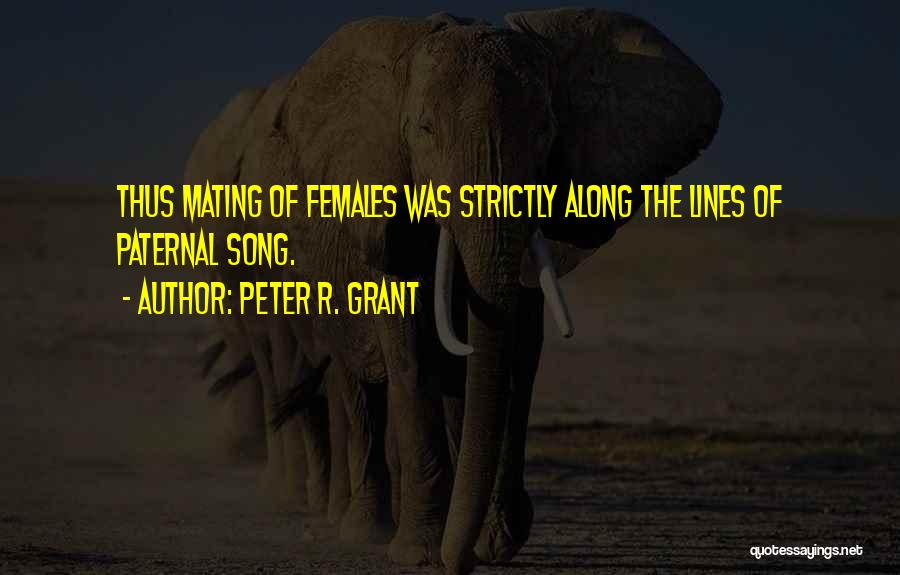 THUS MATING OF FEMALES WAS STRICTLY ALONG THE LINES OF PATERNAL SONG.

- AUTHOR: PETER R. GRANT

quotessayings.net